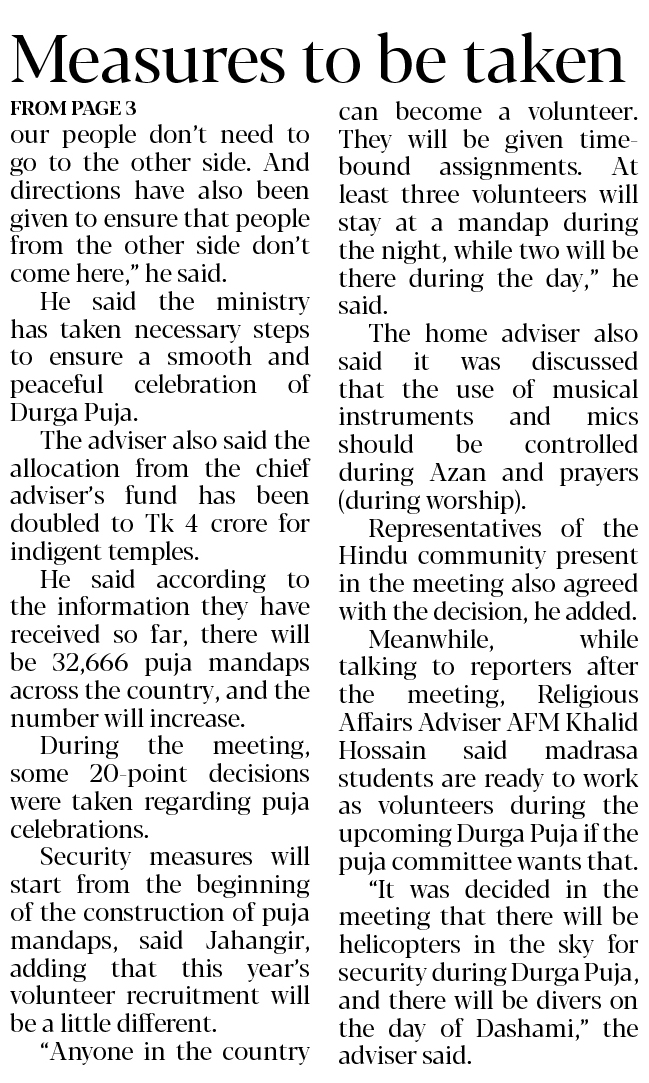 Measures to be taken

FROM PAGE 3

our people don't need to go to the other side. And directions have also been given to ensure that people from the other side don't come here," he said.

He said the ministry has taken necessary steps to ensure a smooth and peaceful celebration of Durga Puja.

The adviser also said the allocation from the chief adviser's fund has been doubled to Tk 4 crore for indigent temples.

He said according to the information they have received so far, there will be 32,666 puja mandaps across the country, and the number will increase.

During the meeting, some 20-point decisions were taken regarding puja celebrations.

Security measures will start from the beginning of the construction of puja mandaps, said Jahangir, adding that this year's volunteer recruitment will be a little different.

"Anyone in the country can become a volunteer. They will be given time-bound assignments. At least three volunteers will stay at a mandap during the night, while two will be there during the day," he said.

The home adviser also said it was discussed that the use of musical instruments and mics should be controlled during Azan and prayers (during worship).

Representatives of the Hindu community present in the meeting also agreed with the decision, he added.

Meanwhile, while talking to reporters after the meeting, Religious Affairs Adviser AFM Khalid Hossain said madrasa students are ready to work as volunteers during the upcoming Durga Puja if the puja committee wants that.

"It was decided in the meeting that there will be helicopters in the sky for security during Durga Puja, and there will be divers on the day of Dashami," the adviser said.